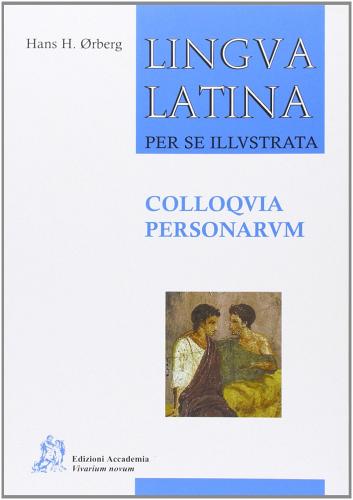 Hans H. Ørberg

LINGVA LATINA
PER SE ILLVSTRATA

COLLOQVIA PERSONARVM

Edizioni Accademia
Vivarium novum